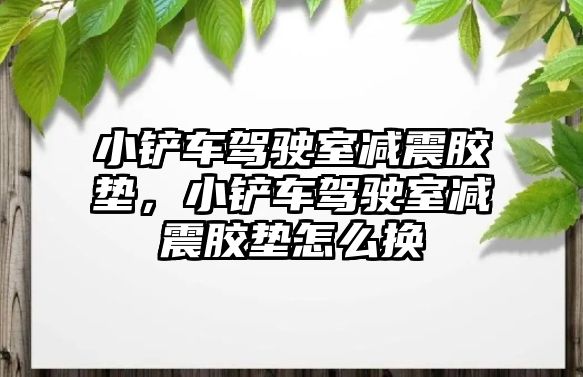 小铲车驾驶室减震胶垫，小铲车驾驶室减震胶垫怎么换